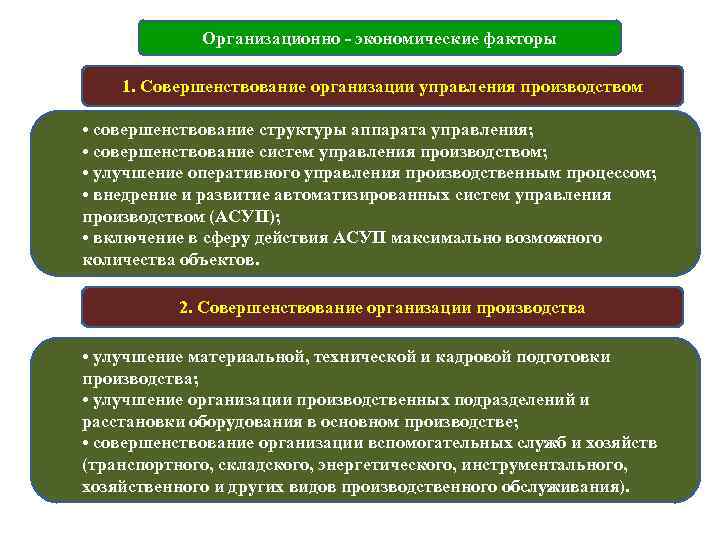 Организационно - экономические факторы

1. Совершенствование организации управления производством

• совершенствование структуры аппарата управления;
• совершенствование систем управления производством;
• улучшение оперативного управления производственным процессом;
• внедрение и развитие автоматизированных систем управления производством (АСУП);
• включение в сферу действия АСУП максимально возможного количества объектов.

2. Совершенствование организации производства

• улучшение материальной, технической и кадровой подготовки производства;
• улучшение организации производственных подразделений и расстановки оборудования в основном производстве;
• совершенствование организации вспомогательных служб и хозяйств (транспортного, складского, энергетического, инструментального, хозяйственного и других видов производственного обслуживания).